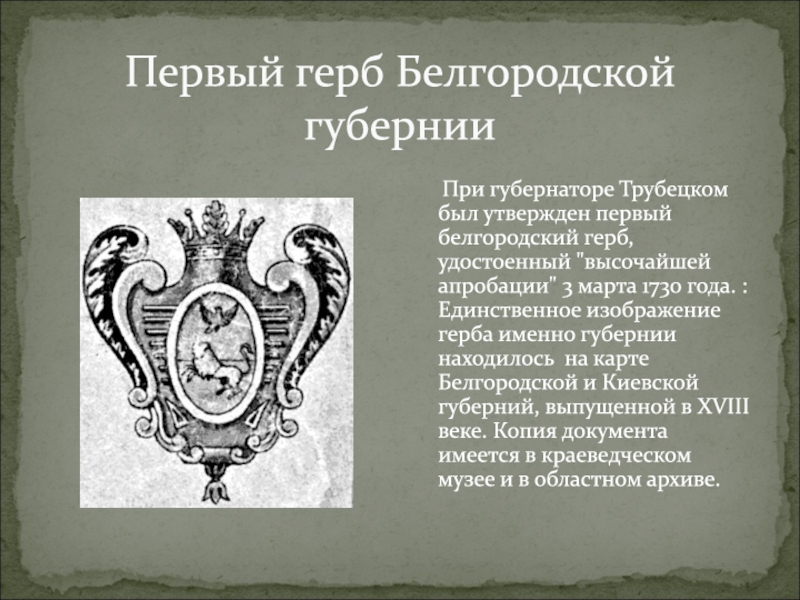 Первый герб Белгородской губернии

При губернаторе Трубецком был утвержден первый белгородский герб, удостоенный "высочайшей апробации" 3 марта 1730 года. : Единственное изображение герба именно губернии находилось на карте Белгородской и Киевской губерний, выпущенной в XVIII веке. Копия документа имеется в краеведческом музее и в областном архиве.